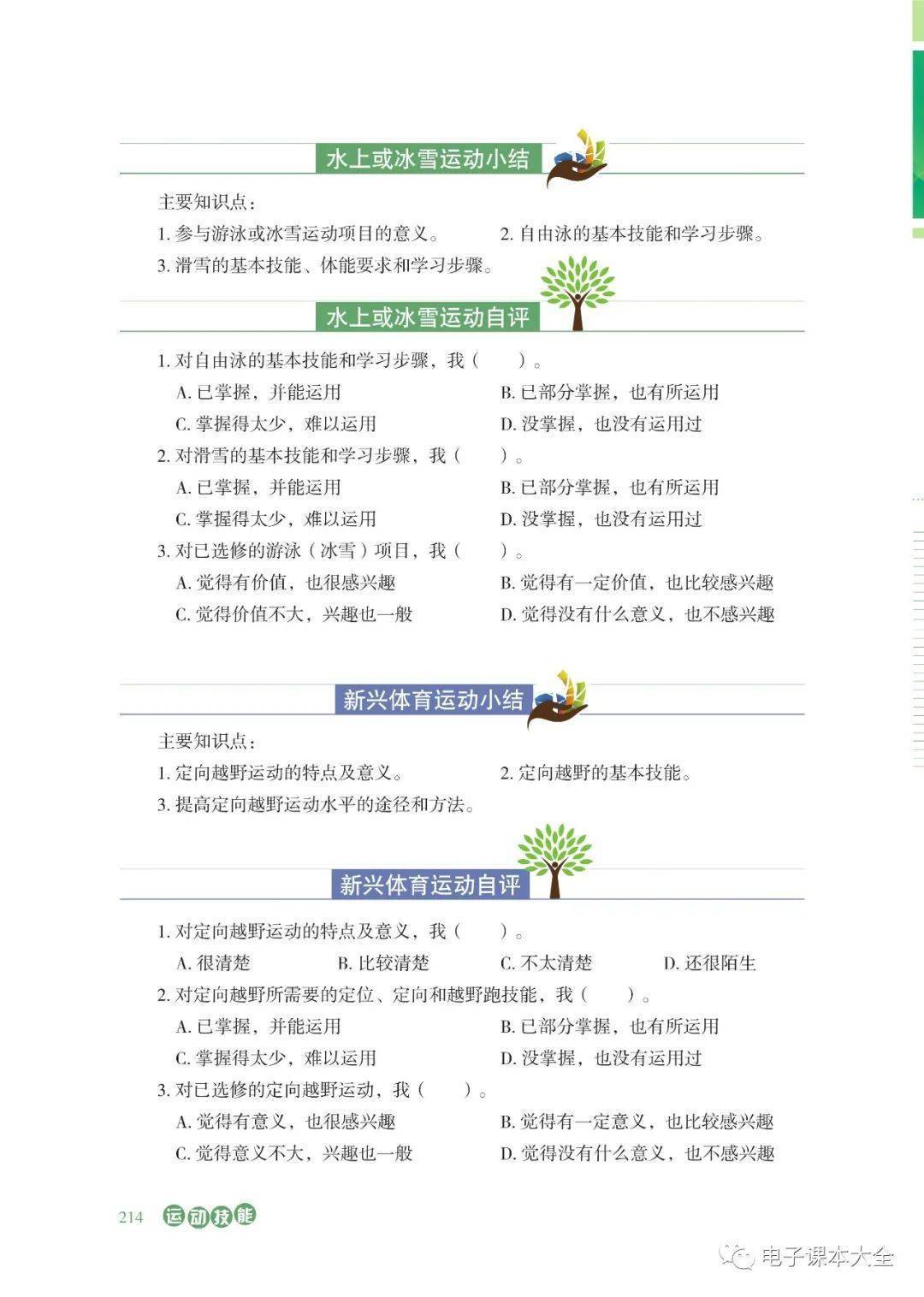 水上或冰雪运动小结

主要知识点：

1. 参与游泳或冰雪运动项目的意义。

2. 自由泳的基本技能和学习步骤。

3. 滑雪的基本技能、体能要求和学习步骤。

水上或冰雪运动自评

1. 对自由泳的基本技能和学习步骤，我（　　）。

A. 已掌握，并能运用

B. 已部分掌握，也有所运用

C. 掌握得太少，难以运用

D. 没掌握，也没有运用过

2. 对滑雪的基本技能和学习步骤，我（　　）。

A. 已掌握，并能运用

B. 已部分掌握，也有所运用

C. 掌握得太少，难以运用

D. 没掌握，也没有运用过

3. 对已选修的游泳（冰雪）项目，我（　　）。

A. 觉得有价值，也很感兴趣

B. 觉得有一定价值，也比较感兴趣

C. 觉得价值不大，兴趣也一般

D. 觉得没有什么意义，也不感兴趣

新兴体育运动小结

主要知识点：

1. 定向越野运动的特点及意义。

2. 定向越野的基本技能。

3. 提高定向越野运动水平的途径和方法。

新兴体育运动自评

1. 对定向越野运动的特点及意义，我（　　）。

A. 很清楚　B. 比较清楚　C. 不太清楚　D. 还很陌生

2. 对定向越野所需要的定位、定向和越野跑技能，我（　　）。

A. 已掌握，并能运用

B. 已部分掌握，也有所运用

C. 掌握得太少，难以运用

D. 没掌握，也没有运用过

3. 对已选修的定向越野运动，我（　　）。

A. 觉得有意义，也很感兴趣

B. 觉得有一定意义，也比较感兴趣

C. 觉得意义不大，兴趣也一般

D. 觉得没有什么意义，也不感兴趣

214 运动技能

电子课本大全